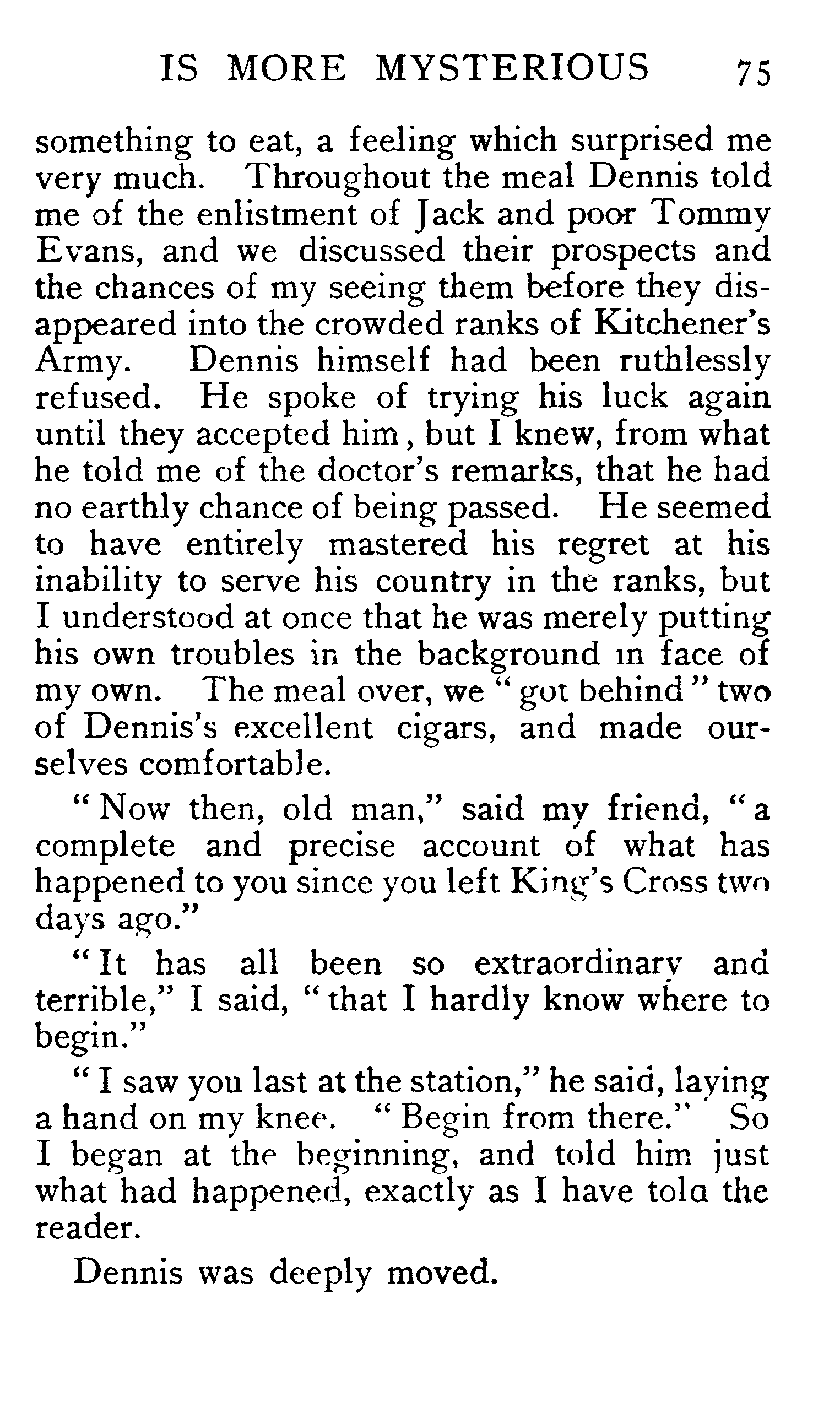 IS MORE MYSTERIOUS 75

something to eat, a feeling which surprised me very much. Throughout the meal Dennis told me of the enlistment of Jack and poor Tommy Evans, and we discussed their prospects and the chances of my seeing them before they disappeared into the crowded ranks of Kitchener's Army. Dennis himself had been ruthlessly refused. He spoke of trying his luck again until they accepted him, but I knew, from what he told me of the doctor's remarks, that he had no earthly chance of being passed. He seemed to have entirely mastered his regret at his inability to serve his country in the ranks, but I understood at once that he was merely putting his own troubles in the background in face of my own. The meal over, we "got behind" two of Dennis's excellent cigars, and made ourselves comfortable.

"Now then, old man," said my friend, "a complete and precise account of what has happened to you since you left King's Cross two days ago."

"It has all been so extraordinary and terrible," I said, "that I hardly know where to begin."

"I saw you last at the station," he said, laying a hand on my knee. "Begin from there." So I began at the beginning, and told him just what had happened, exactly as I have told the reader.

Dennis was deeply moved.